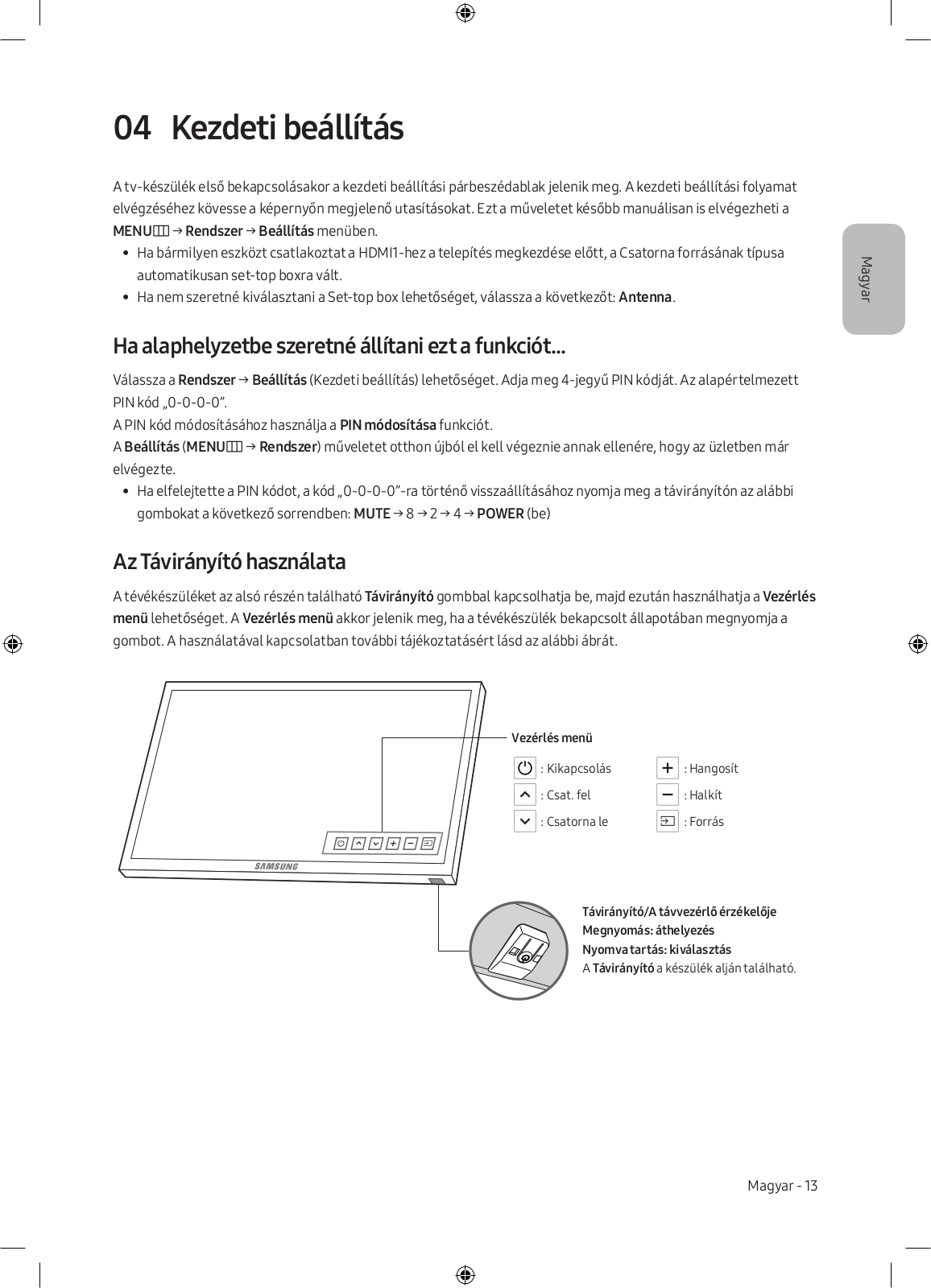 04 Kezdeti beállítás

A tv-készülék első bekapcsolásakor a kezdeti beállítási párbeszédablak jelenik meg. A kezdeti beállítási folyamat elvégzéséhez kövesse a képernyőn megjelenő utasításokat. Ezt a műveletet később manuálisan is elvégezheti a MENU → Rendszer → Beállítás menüben.

• Ha bármilyen eszközt csatlakoztat a HDMI1-hez a telepítés megkezdése előtt, a Csatorna forrásának típusa automatikusan set-top boxra vált.
• Ha nem szeretné kiválasztani a Set-top box lehetőséget, válassza a következőt: Antenna.

Ha alaphelyzetbe szeretné állítani ezt a funkciót...

Válassza a Rendszer → Beállítás (Kezdeti beállítás) lehetőséget. Adja meg 4-jegyű PIN kódját. Az alapértelmezett PIN kód „0-0-0-0”.
A PIN kód módosításához használja a PIN módosítása funkciót.
A Beállítás (MENU → Rendszer) műveletet otthon újból el kell végeznie annak ellenére, hogy az üzletben már elvégezte.

• Ha elfelejtette a PIN kódot, a kód „0-0-0-0”-ra történő visszaállításához nyomja meg a távirányítón az alábbi gombokat a következő sorrendben: MUTE → 8 → 2 → 4 → POWER (be)

Az Távirányító használata

A tévékészüléket az alsó részén található Távirányító gombbal kapcsolhatja be, majd ezután használhatja a Vezérlés menü lehetőséget. A Vezérlés menü akkor jelenik meg, ha a tévékészülék bekapcsolt állapotában megnyomja a gombot. A használatával kapcsolatban további tájékoztatásért lásd az alábbi ábrát.

SAMSUNG

Vezérlés menü
: Kikapcsolás
: Csat. fel
: Csatorna le
: Hangosít
: Halkít
: Forrás

Távirányító/A távvezérlő érzékelője
Megnyomás: áthelyezés
Nyomva tartás: kiválasztás
A Távirányító a készülék alján található.

Magyar

Magyar - 13